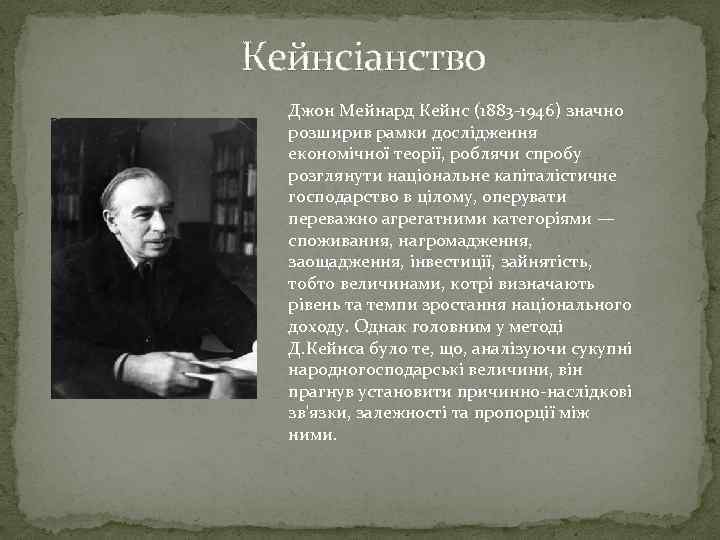 Кейнсіанство

Джон Мейнард Кейнс (1883-1946) значно розширив рамки дослідження економічної теорії, роблячи спробу розглянути національне капіталістичне господарство в цілому, оперувати переважно агрегатними категоріями — споживання, нагромадження, заощадження, інвестиції, зайнятість, тобто величинами, котрі визначають рівень та темпи зростання національного доходу. Однак головним у методі Д.Кейнса було те, що, аналізуючи сукупні народногосподарські величини, він прагнув установити причинно-наслідкові зв'язки, залежності та пропорції між ними.